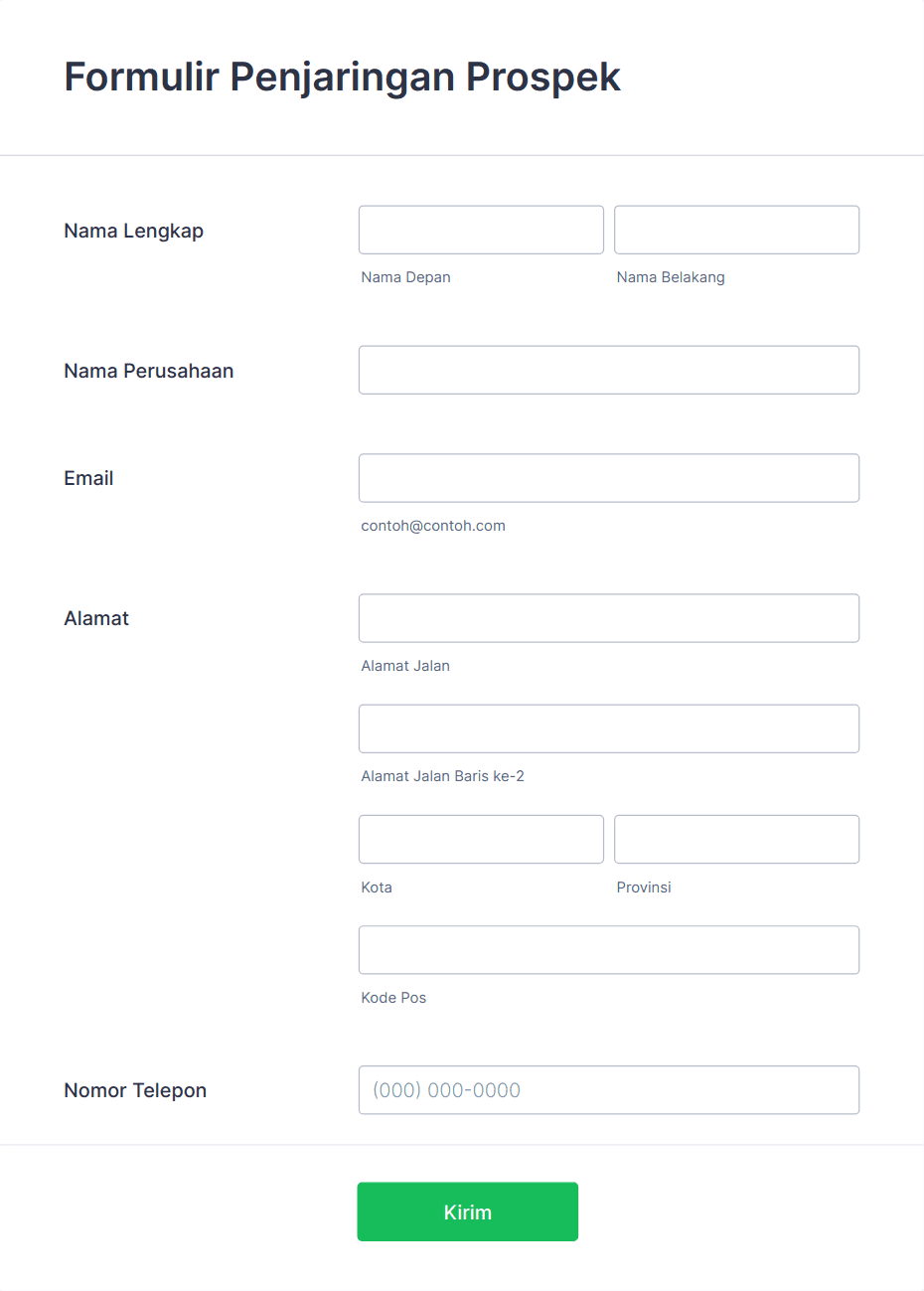 Formulir Penjaringan Prospek

Nama Lengkap

Nama Depan

Nama Belakang

Nama Perusahaan

Email

contoh@contoh.com

Alamat

Alamat Jalan

Alamat Jalan Baris ke-2

Kota

Provinsi

Kode Pos

Nomor Telepon

(000) 000-0000

Kirim